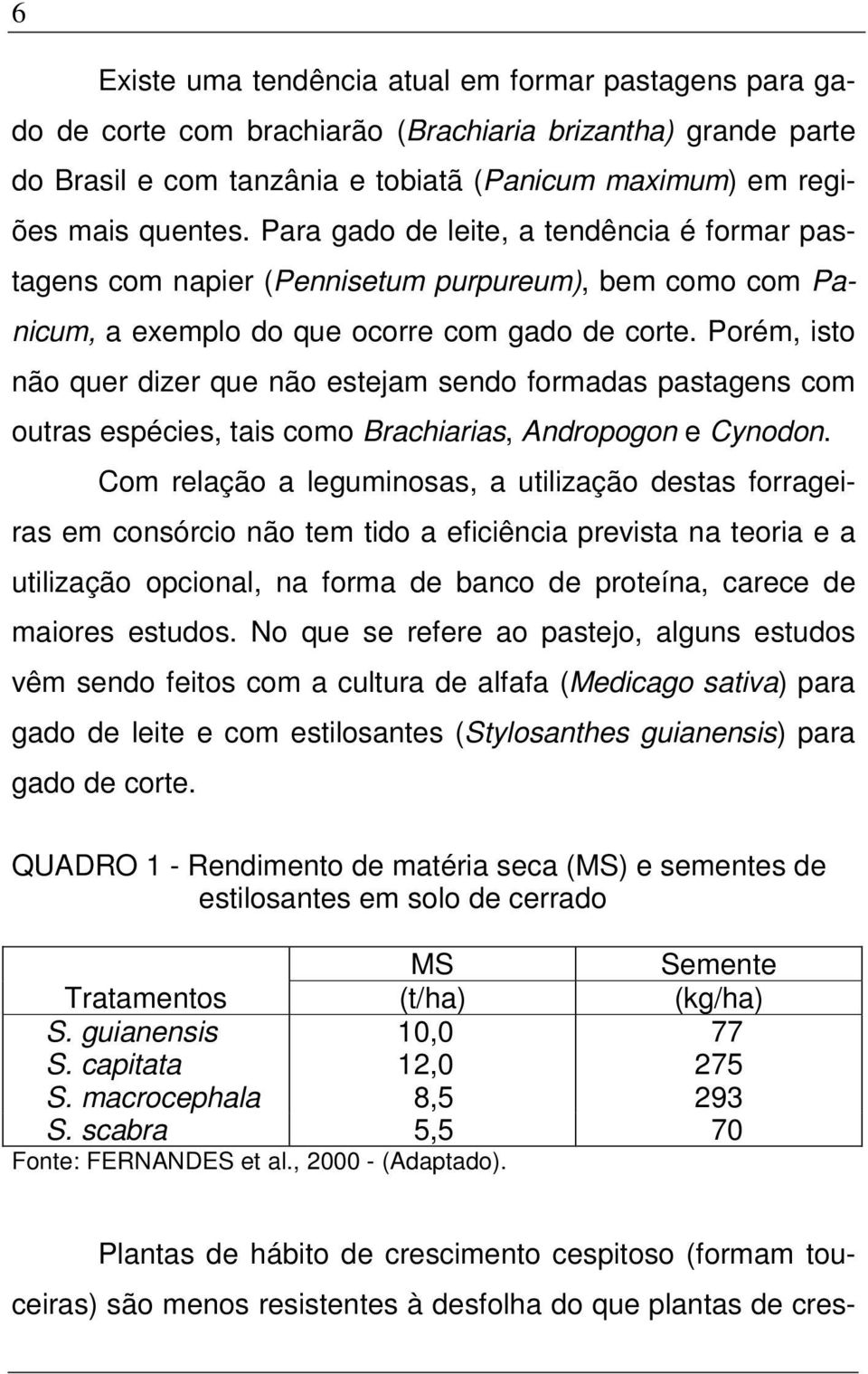 6

Existe uma tendência atual em formar pastagens para gado de corte com brachiarão (Brachiaria brizantha) grande parte do Brasil e com tanzânia e tobiatã (Panicum maximum) em regiões mais quentes. Para gado de leite, a tendência é formar pastagens com napier (Pennisetum purpureum), bem como com Panicum, a exemplo do que ocorre com gado de corte. Porém, isto não quer dizer que não estejam sendo formadas pastagens com outras espécies, tais como Brachiarias, Andropogon e Cynodon.

Com relação a leguminosas, a utilização destas forrageiras em consórcio não tem tido a eficiência prevista na teoria e a utilização opcional, na forma de banco de proteína, carece de maiores estudos. No que se refere ao pastejo, alguns estudos vêm sendo feitos com a cultura de alfafa (Medicago sativa) para gado de leite e com estilosantes (Stylosanthes guianensis) para gado de corte.

QUADRO 1 - Rendimento de matéria seca (MS) e sementes de estilosantes em solo de cerrado

| Tratamentos | MS (t/ha) | Semente (kg/ha) |
|---|---|---|
| S. guianensis | 10,0 | 77 |
| S. capitata | 12,0 | 275 |
| S. macrocephala | 8,5 | 293 |
| S. scabra | 5,5 | 70 |

Fonte: FERNANDES et al., 2000 - (Adaptado).

Plantas de hábito de crescimento cespitoso (formam touceiras) são menos resistentes à desfolha do que plantas de cres-